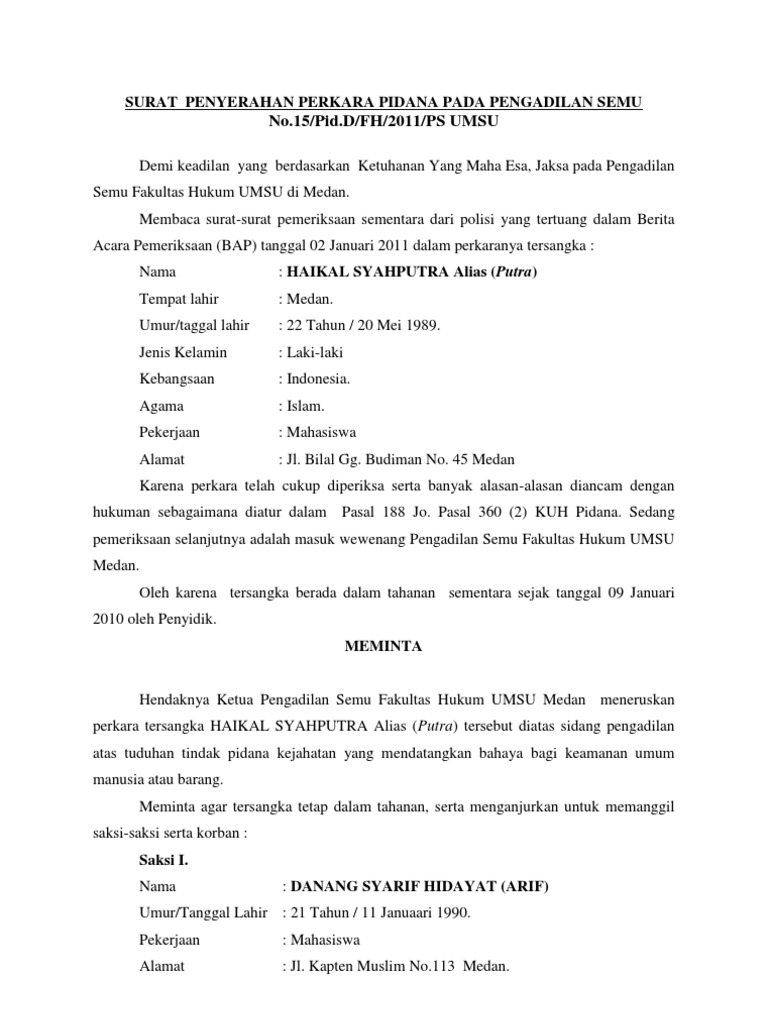 SURAT PENYERAHAN PERKARA PIDANA PADA PENGADILAN SEMU
No.15/Pid.D/FH/2011/PS UMSU

Demi keadilan yang berdasarkan Ketuhanan Yang Maha Esa, Jaksa pada Pengadilan Semu Fakultas Hukum UMSU di Medan.

Membaca surat-surat pemeriksaan sementara dari polisi yang tertuang dalam Berita Acara Pemeriksaan (BAP) tanggal 02 Januari 2011 dalam perkaranya tersangka :

Nama : HAIKAL SYAHPUTRA Alias (Putra)
Tempat lahir : Medan.
Umur/taggal lahir : 22 Tahun / 20 Mei 1989.
Jenis Kelamin : Laki-laki
Kebangsaan : Indonesia.
Agama : Islam.
Pekerjaan : Mahasiswa
Alamat : Jl. Bilal Gg. Budiman No. 45 Medan

Karena perkara telah cukup diperiksa serta banyak alasan-alasan diancam dengan hukuman sebagaimana diatur dalam Pasal 188 Jo. Pasal 360 (2) KUH Pidana. Sedang pemeriksaan selanjutnya adalah masuk wewenang Pengadilan Semu Fakultas Hukum UMSU Medan.

Oleh karena tersangka berada dalam tahanan sementara sejak tanggal 09 Januari 2010 oleh Penyidik.

MEMINTA

Hendaknya Ketua Pengadilan Semu Fakultas Hukum UMSU Medan meneruskan perkara tersangka HAIKAL SYAHPUTRA Alias (Putra) tersebut diatas sidang pengadilan atas tuduhan tindak pidana kejahatan yang mendatangkan bahaya bagi keamanan umum manusia atau barang.

Meminta agar tersangka tetap dalam tahanan, serta menganjurkan untuk memanggil saksi-saksi serta korban :

Saksi I.
Nama : DANANG SYARIF HIDAYAT (ARIF)
Umur/Tanggal Lahir : 21 Tahun / 11 Januaari 1990.
Pekerjaan : Mahasiswa
Alamat : Jl. Kapten Muslim No.113 Medan.